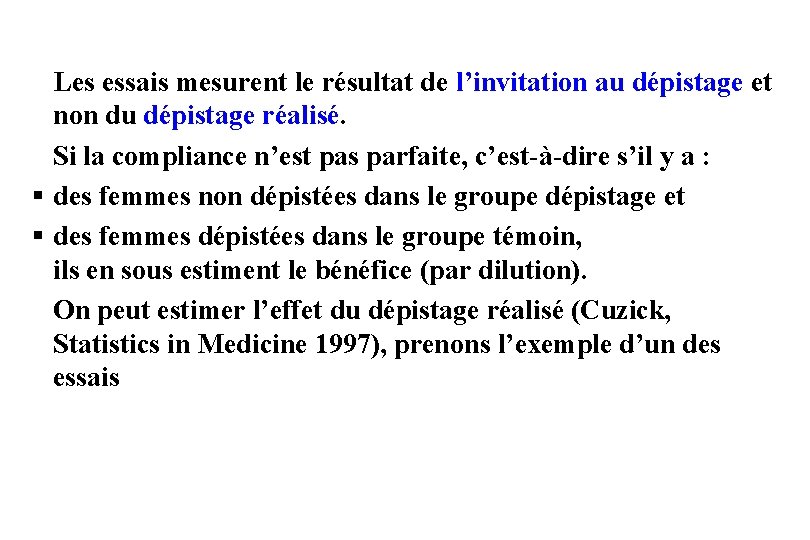 Les essais mesurent le résultat de l’invitation au dépistage et non du dépistage réalisé.

Si la compliance n’est pas parfaite, c’est-à-dire s’il y a :

▪ des femmes non dépistées dans le groupe dépistage et

▪ des femmes dépistées dans le groupe témoin,
ils en sous estiment le bénéfice (par dilution).

On peut estimer l’effet du dépistage réalisé (Cuzick, Statistics in Medicine 1997), prenons l’exemple d’un des essais